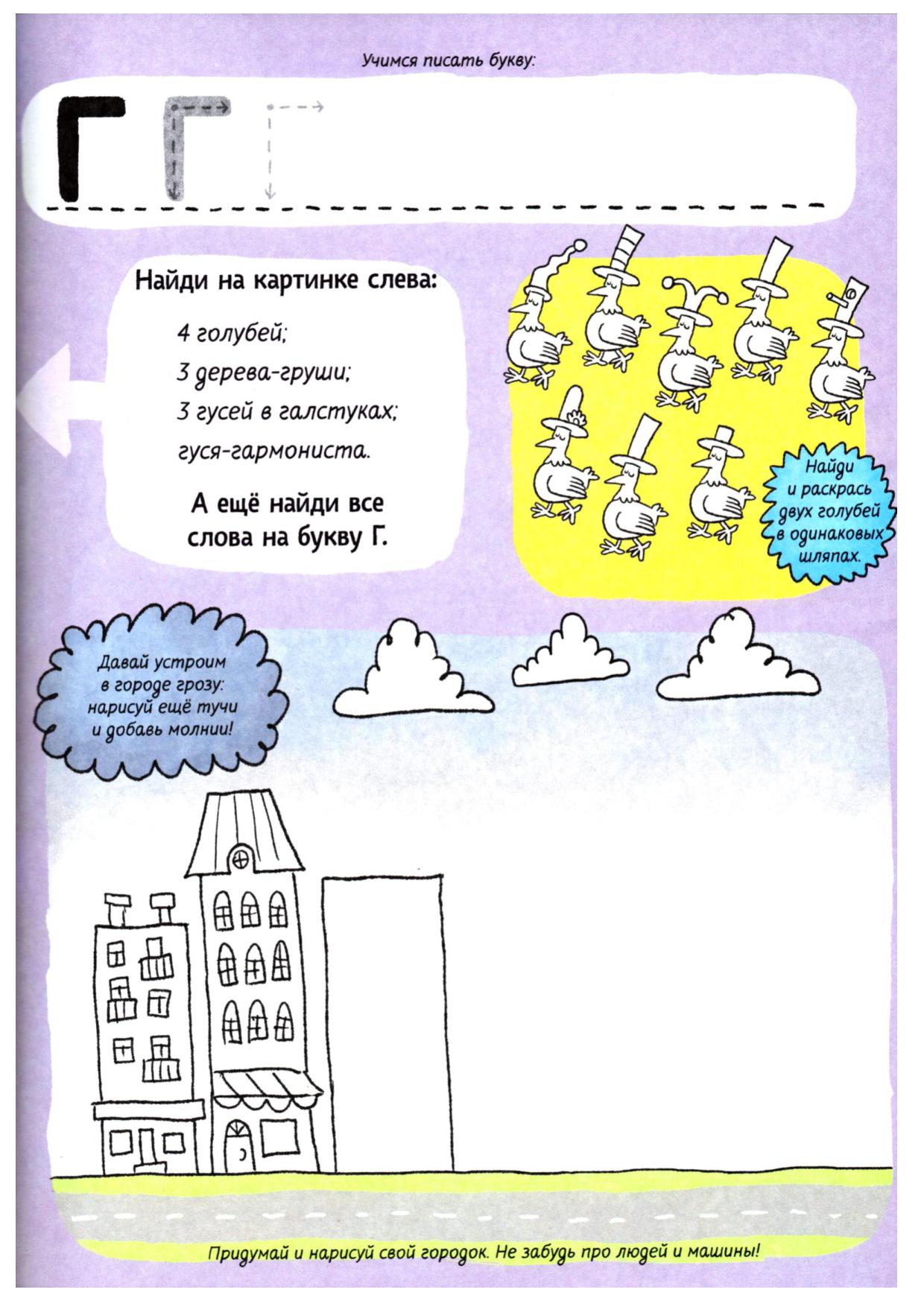 Учимся писать букву:

Г Г Г

Найди на картинке слева:

4 голубей;

3 дерева-груши;

3 гусей в галстуках;

гуся-гармониста.

А ещё найди все слова на букву Г.

Найди и раскрась двух голубей в одинаковых шляпах.

Давай устроим в городе грозу: нарисуй ещё тучи и добавь молнии!

Придумай и нарисуй свой городок. Не забудь про людей и машины!